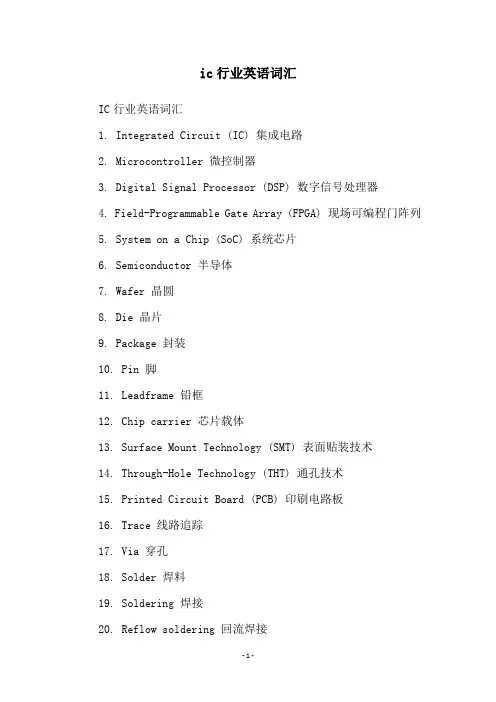 ic行业英语词汇

IC行业英语词汇

1. Integrated Circuit (IC) 集成电路

2. Microcontroller 微控制器

3. Digital Signal Processor (DSP) 数字信号处理器

4. Field-Programmable Gate Array (FPGA) 现场可编程门阵列

5. System on a Chip (SoC) 系统芯片

6. Semiconductor 半导体

7. Wafer 晶圆

8. Die 晶片

9. Package 封装

10. Pin 脚

11. Leadframe 铅框

12. Chip carrier 芯片载体

13. Surface Mount Technology (SMT) 表面贴装技术

14. Through-Hole Technology (THT) 通孔技术

15. Printed Circuit Board (PCB) 印刷电路板

16. Trace 线路追踪

17. Via 穿孔

18. Solder 焊料

19. Soldering 焊接

20. Reflow soldering 回流焊接

-1-